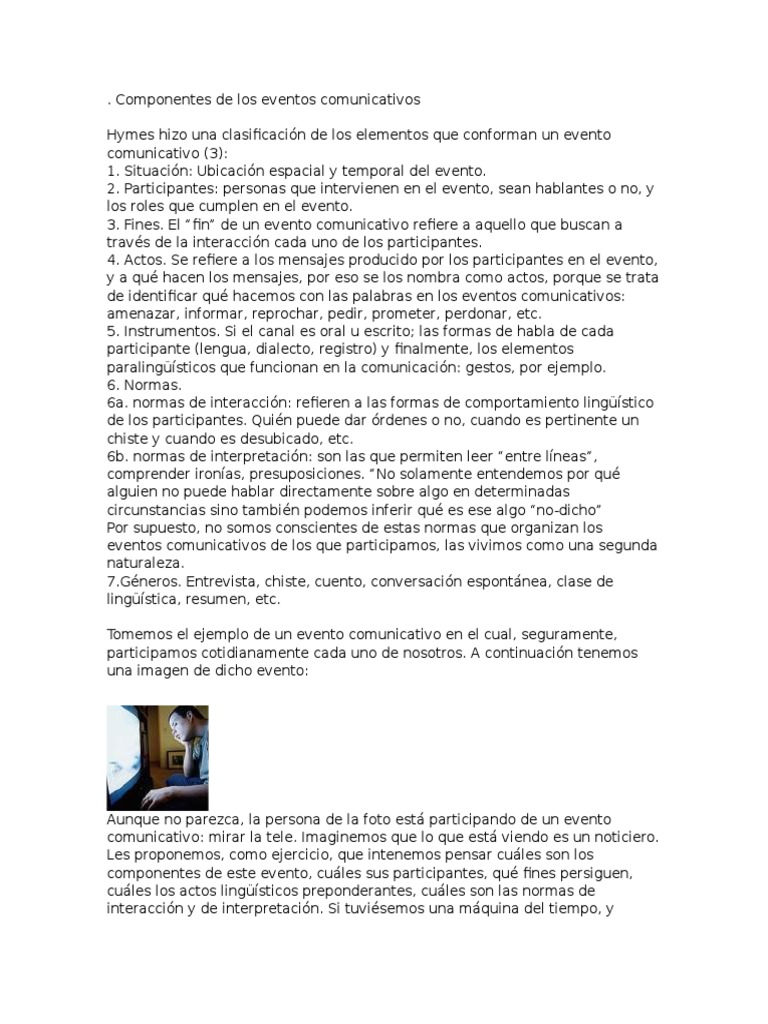 . Componentes de los eventos comunicativos

Hymes hizo una clasificación de los elementos que conforman un evento comunicativo (3):
1. Situación: Ubicación espacial y temporal del evento.
2. Participantes: personas que intervienen en el evento, sean hablantes o no, y los roles que cumplen en el evento.
3. Fines. El "fin" de un evento comunicativo refiere a aquello que buscan a través de la interacción cada uno de los participantes.
4. Actos. Se refiere a los mensajes producido por los participantes en el evento, y a qué hacen los mensajes, por eso se los nombra como actos, porque se trata de identificar qué hacemos con las palabras en los eventos comunicativos: amenazar, informar, reprochar, pedir, prometer, perdonar, etc.
5. Instrumentos. Si el canal es oral u escrito; las formas de habla de cada participante (lengua, dialecto, registro) y finalmente, los elementos paralingüísticos que funcionan en la comunicación: gestos, por ejemplo.
6. Normas.
6a. normas de interacción: refieren a las formas de comportamiento lingüístico de los participantes. Quién puede dar órdenes o no, cuando es pertinente un chiste y cuando es desubicado, etc.
6b. normas de interpretación: son las que permiten leer "entre líneas", comprender ironías, presuposiciones. "No solamente entendemos por qué alguien no puede hablar directamente sobre algo en determinadas circunstancias sino también podemos inferir qué es ese algo "no-dicho"
Por supuesto, no somos conscientes de estas normas que organizan los eventos comunicativos de los que participamos, las vivimos como una segunda naturaleza.
7.Géneros. Entrevista, chiste, cuento, conversación espontánea, clase de lingüística, resumen, etc.

Tomemos el ejemplo de un evento comunicativo en el cual, seguramente, participamos cotidianamente cada uno de nosotros. A continuación tenemos una imagen de dicho evento:

Aunque no parezca, la persona de la foto está participando de un evento comunicativo: mirar la tele. Imaginemos que lo que está viendo es un noticiero. Les proponemos, como ejercicio, que intenemos pensar cuáles son los componentes de este evento, cuáles sus participantes, qué fines persiguen, cuáles los actos lingüísticos preponderantes, cuáles son las normas de interacción y de interpretación. Si tuviésemos una máquina del tiempo, y